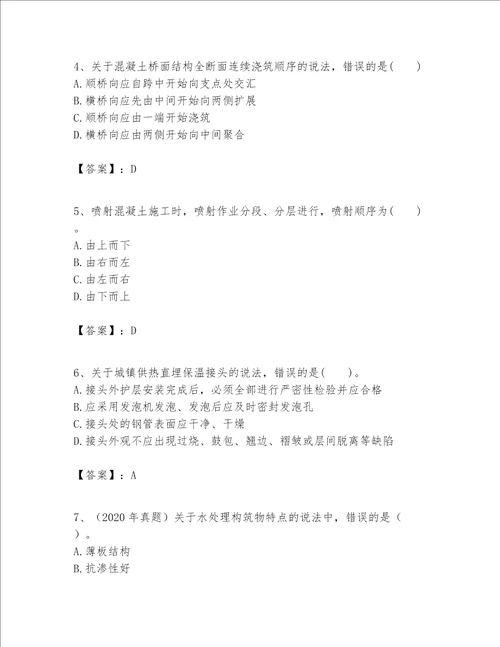 4、关于混凝土桥面结构全断面连续浇筑顺序的说法，错误的是（　　）
A. 顺桥向应自跨中开始向支点处交汇
B. 横桥向应先由中间开始向两侧扩展
C. 顺桥向应由一端开始浇筑
D. 横桥向应由两侧开始向中间聚合

【答案】：D

5、喷射混凝土施工时，喷射作业分段、分层进行，喷射顺序为（　　）。
A. 由上而下
B. 由右而左
C. 由左而右
D. 由下而上

【答案】：D

6、关于城镇供热直埋保温接头的说法，错误的是（　　）。
A. 接头外护层安装完成后，必须全部进行严密性检验并应合格
B. 应采用发泡机发泡、发泡后应及时密封发泡孔
C. 接头处的钢管表面应干净、干燥
D. 接头外观不应出现过烧、鼓包、翘边、褶皱或层间脱离等缺陷

【答案】：A

7、（2020 年真题）关于水处理构筑物特点的说法中，错误的是（　）。
A. 薄板结构
B. 抗渗性好